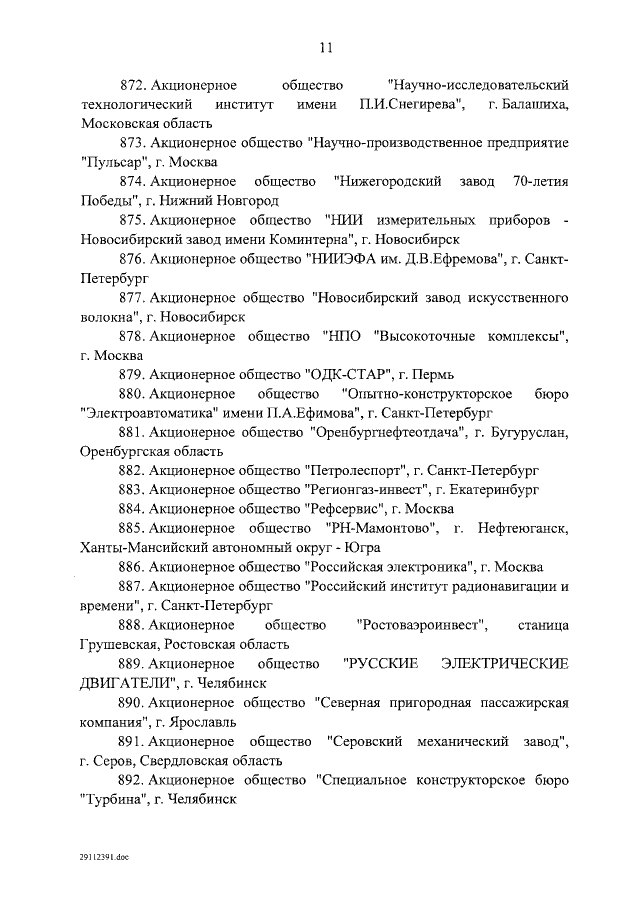 11

872. Акционерное общество "Научно-исследовательский технологический институт имени П.И.Снегирева", г. Балашиха, Московская область

873. Акционерное общество "Научно-производственное предприятие "Пульсар", г. Москва

874. Акционерное общество "Нижегородский завод 70-летия Победы", г. Нижний Новгород

875. Акционерное общество "НИИ измерительных приборов - Новосибирский завод имени Коминтерна", г. Новосибирск

876. Акционерное общество "НИИЭФА им. Д.В.Ефремова", г. Санкт-Петербург

877. Акционерное общество "Новосибирский завод искусственного волокна", г. Новосибирск

878. Акционерное общество "НПО "Высокоточные комплексы", г. Москва

879. Акционерное общество "ОДК-СТАР", г. Пермь

880. Акционерное общество "Опытно-конструкторское бюро "Электроавтоматика" имени П.А.Ефимова", г. Санкт-Петербург

881. Акционерное общество "Оренбургнефтеотдача", г. Бугуруслан, Оренбургская область

882. Акционерное общество "Петролеспорт", г. Санкт-Петербург

883. Акционерное общество "Регионгаз-инвест", г. Екатеринбург

884. Акционерное общество "Рефсервис", г. Москва

885. Акционерное общество "РН-Мамонтово", г. Нефтеюганск, Ханты-Мансийский автономный округ - Югра

886. Акционерное общество "Российская электроника", г. Москва

887. Акционерное общество "Российский институт радионавигации и времени", г. Санкт-Петербург

888. Акционерное общество "Ростоваэроинвест", станица Грушевская, Ростовская область

889. Акционерное общество "РУССКИЕ ЭЛЕКТРИЧЕСКИЕ ДВИГАТЕЛИ", г. Челябинск

890. Акционерное общество "Северная пригородная пассажирская компания", г. Ярославль

891. Акционерное общество "Серовский механический завод", г. Серов, Свердловская область

892. Акционерное общество "Специальное конструкторское бюро "Турбина", г. Челябинск

29112391.doc